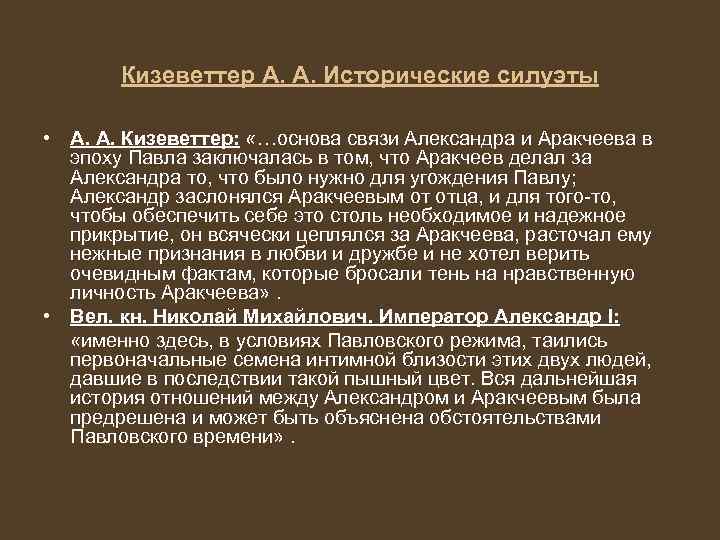 Кизеветтер А. А. Исторические силуэты

• А. А. Кизеветтер: «…основа связи Александра и Аракчеева в эпоху Павла заключалась в том, что Аракчеев делал за Александра то, что было нужно для угождения Павлу; Александр заслонялся Аракчеевым от отца, и для того-то, чтобы обеспечить себе это столь необходимое и надежное прикрытие, он всячески цеплялся за Аракчеева, расточал ему нежные признания в любви и дружбе и не хотел верить очевидным фактам, которые бросали тень на нравственную личность Аракчеева» .

• Вел. кн. Николай Михайлович. Император Александр I: «именно здесь, в условиях Павловского режима, таились первоначальные семена интимной близости этих двух людей, давшие в последствии такой пышный цвет. Вся дальнейшая история отношений между Александром и Аракчеевым была предрешена и может быть объяснена обстоятельствами Павловского времени» .